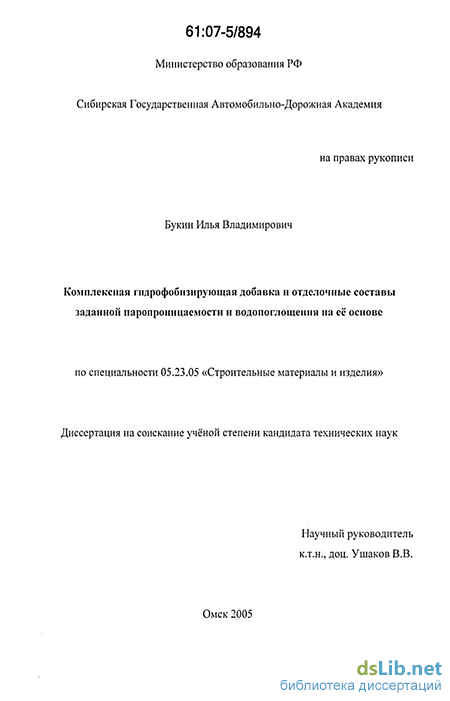 61:07-5/894

Министерство образования РФ

Сибирская Государственная Автомобильно-Дорожная Академия

на правах рукописи

Букин Илья Владимирович

Комплексная гидрофобизирующая добавка и отделочные составы заданной паропроницаемости и водопоглощения на её основе

по специальности 05.23.05 «Строительные материалы и изделия»

Диссертация на соискание учёной степени кандидата технических наук

Научный руководитель
к.т.н., доц. Ушаков В.В.

Омск 2005

dsLib.net
библиотека диссертаций